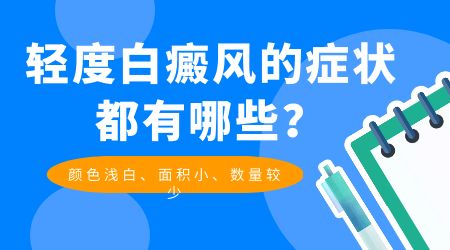 轻度白癜风的症状都有哪些？

颜色浅白、面积小、数量较少